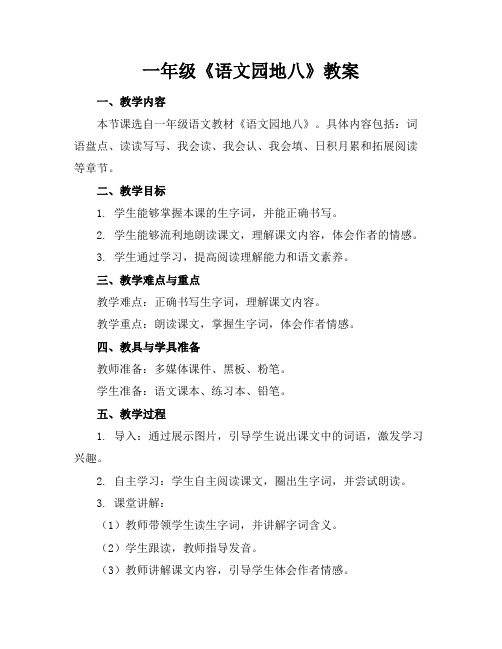 一年级《语文园地八》教案

一、教学内容

本节课选自一年级语文教材《语文园地八》。具体内容包括：词语盘点、读读写写、我会读、我会认、我会填、日积月累和拓展阅读等章节。

二、教学目标

1. 学生能够掌握本课的生字词，并能正确书写。

2. 学生能够流利地朗读课文，理解课文内容，体会作者的情感。

3. 学生通过学习，提高阅读理解能力和语文素养。

三、教学难点与重点

教学难点：正确书写生字词，理解课文内容。

教学重点：朗读课文，掌握生字词，体会作者情感。

四、教具与学具准备

教师准备：多媒体课件、黑板、粉笔。

学生准备：语文课本、练习本、铅笔。

五、教学过程

1. 导入：通过展示图片，引导学生说出课文中的词语，激发学习兴趣。

2. 自主学习：学生自主阅读课文，圈出生字词，并尝试朗读。

3. 课堂讲解：

（1）教师带领学生读生字词，并讲解字词含义。

（2）学生跟读，教师指导发音。

（3）教师讲解课文内容，引导学生体会作者情感。